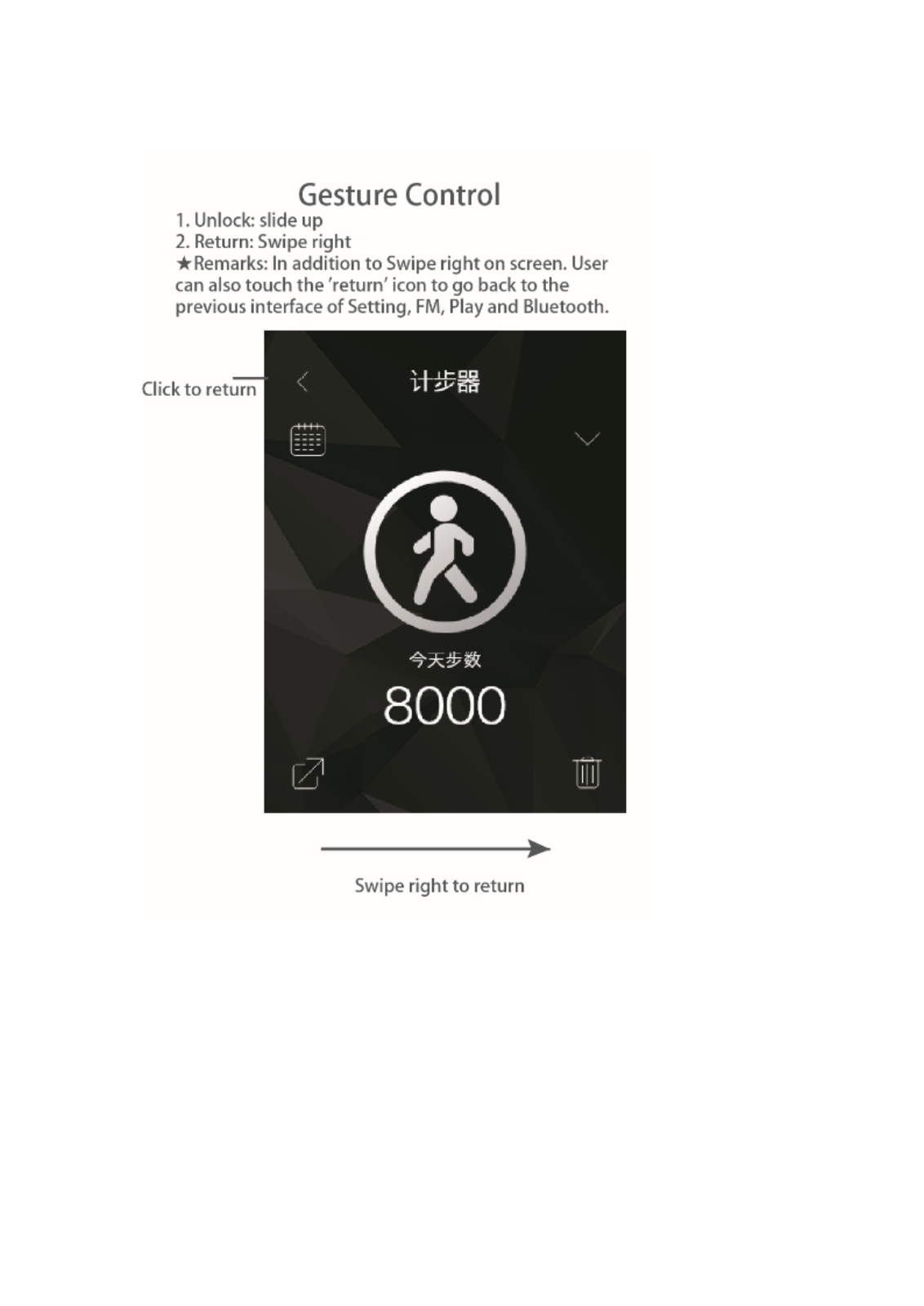 Gesture Control
1. Unlock: slide up
2. Return: Swipe right
★Remarks: In addition to Swipe right on screen. User can also touch the 'return' icon to go back to the previous interface of Setting, FM, Play and Bluetooth.

Click to return

计步器

今天步数
8000

Swipe right to return